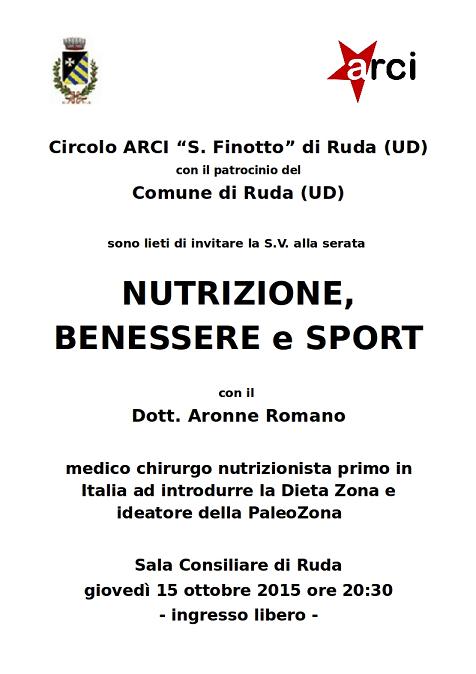 arci

Circolo ARCI “S. Finotto” di Ruda (UD)
con il patrocinio del
Comune di Ruda (UD)

sono lieti di invitare la S.V. alla serata

NUTRIZIONE,
BENESSERE e SPORT

con il
Dott. Aronne Romano

medico chirurgo nutrizionista primo in Italia ad introdurre la Dieta Zona e ideatore della PaleoZona

Sala Consiliare di Ruda
giovedì 15 ottobre 2015 ore 20:30
- ingresso libero -